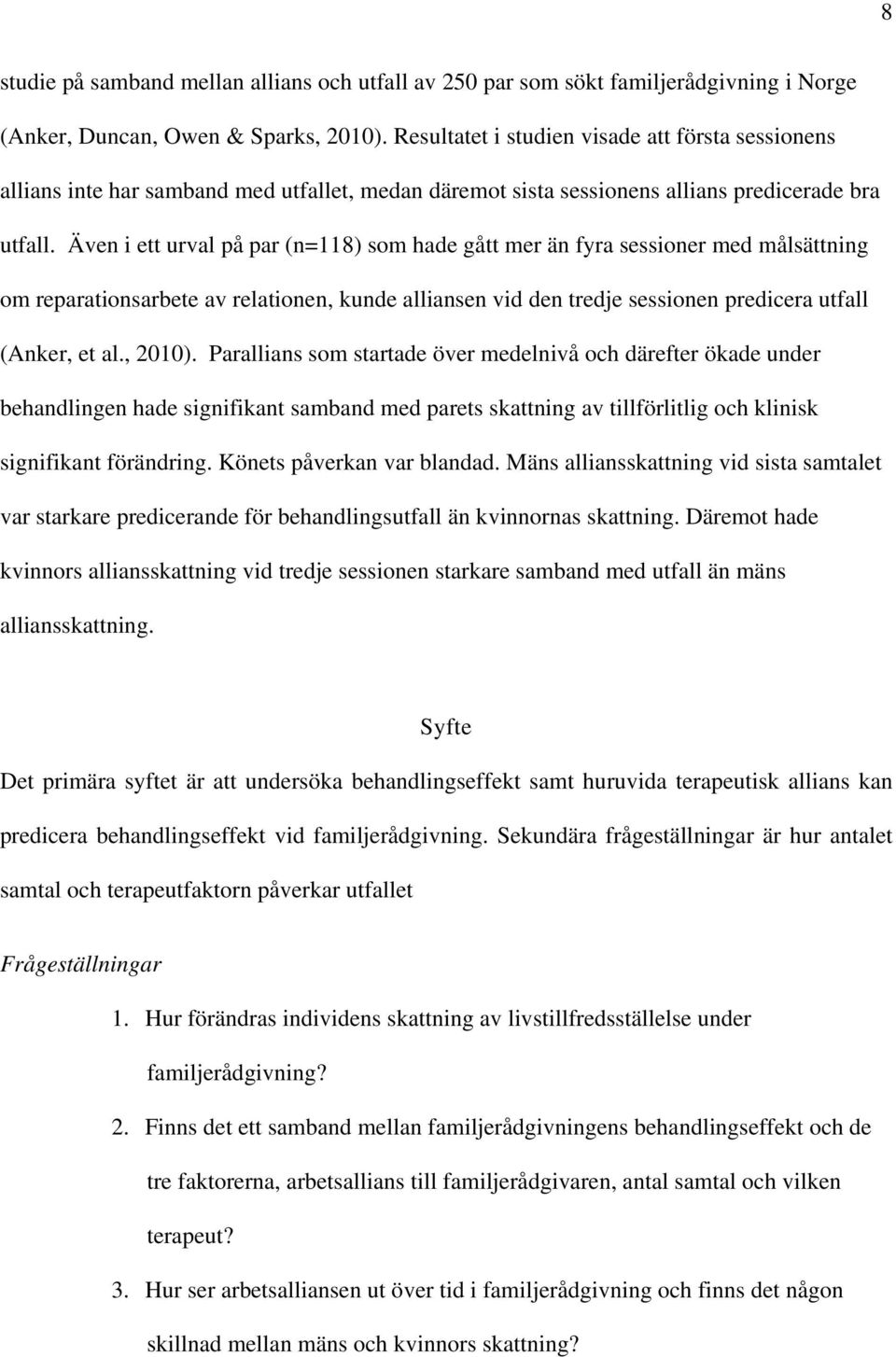 8

studie på samband mellan allians och utfall av 250 par som sökt familjerådgivning i Norge (Anker, Duncan, Owen & Sparks, 2010). Resultatet i studien visade att första sessionens allians inte har samband med utfallet, medan däremot sista sessionens allians predicerade bra utfall. Även i ett urval på par (n=118) som hade gått mer än fyra sessioner med målsättning om reparationsarbete av relationen, kunde alliansen vid den tredje sessionen predicera utfall (Anker, et al., 2010). Parallians som startade över medelnivå och därefter ökade under behandlingen hade signifikant samband med parets skattning av tillförlitlig och klinisk signifikant förändring. Könets påverkan var blandad. Mäns alliansskattning vid sista samtalet var starkare predicerande för behandlingsutfall än kvinnornas skattning. Däremot hade kvinnors alliansskattning vid tredje sessionen starkare samband med utfall än mäns alliansskattning.

Syfte

Det primära syftet är att undersöka behandlingseffekt samt huruvida terapeutisk allians kan predicera behandlingseffekt vid familjerådgivning. Sekundära frågeställningar är hur antalet samtal och terapeutfaktorn påverkar utfallet

Frågeställningar

1. Hur förändras individens skattning av livstillfredsställelse under familjerådgivning?

2. Finns det ett samband mellan familjerådgivningens behandlingseffekt och de tre faktorerna, arbetsallians till familjerådgivaren, antal samtal och vilken terapeut?

3. Hur ser arbetsalliansen ut över tid i familjerådgivning och finns det någon skillnad mellan mäns och kvinnors skattning?